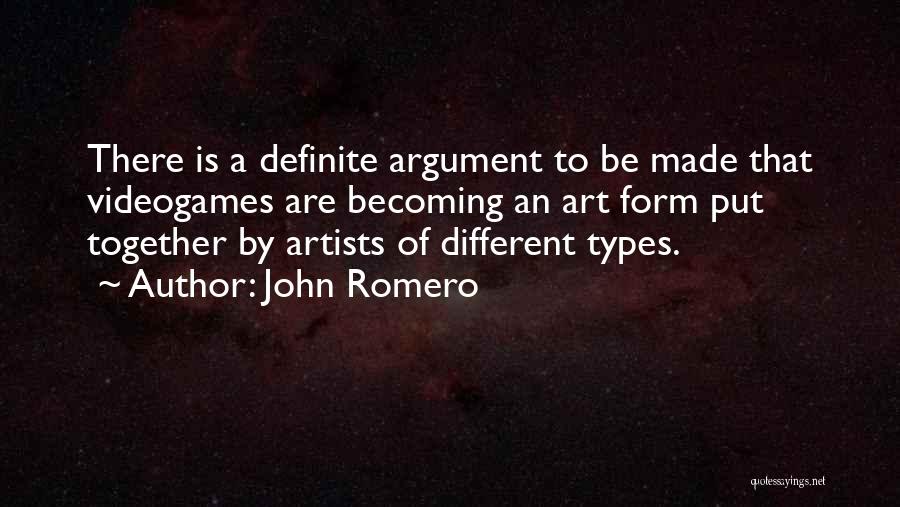 There is a definite argument to be made that videogames are becoming an art form put together by artists of different types.

~ Author: John Romero

quotessayings.net